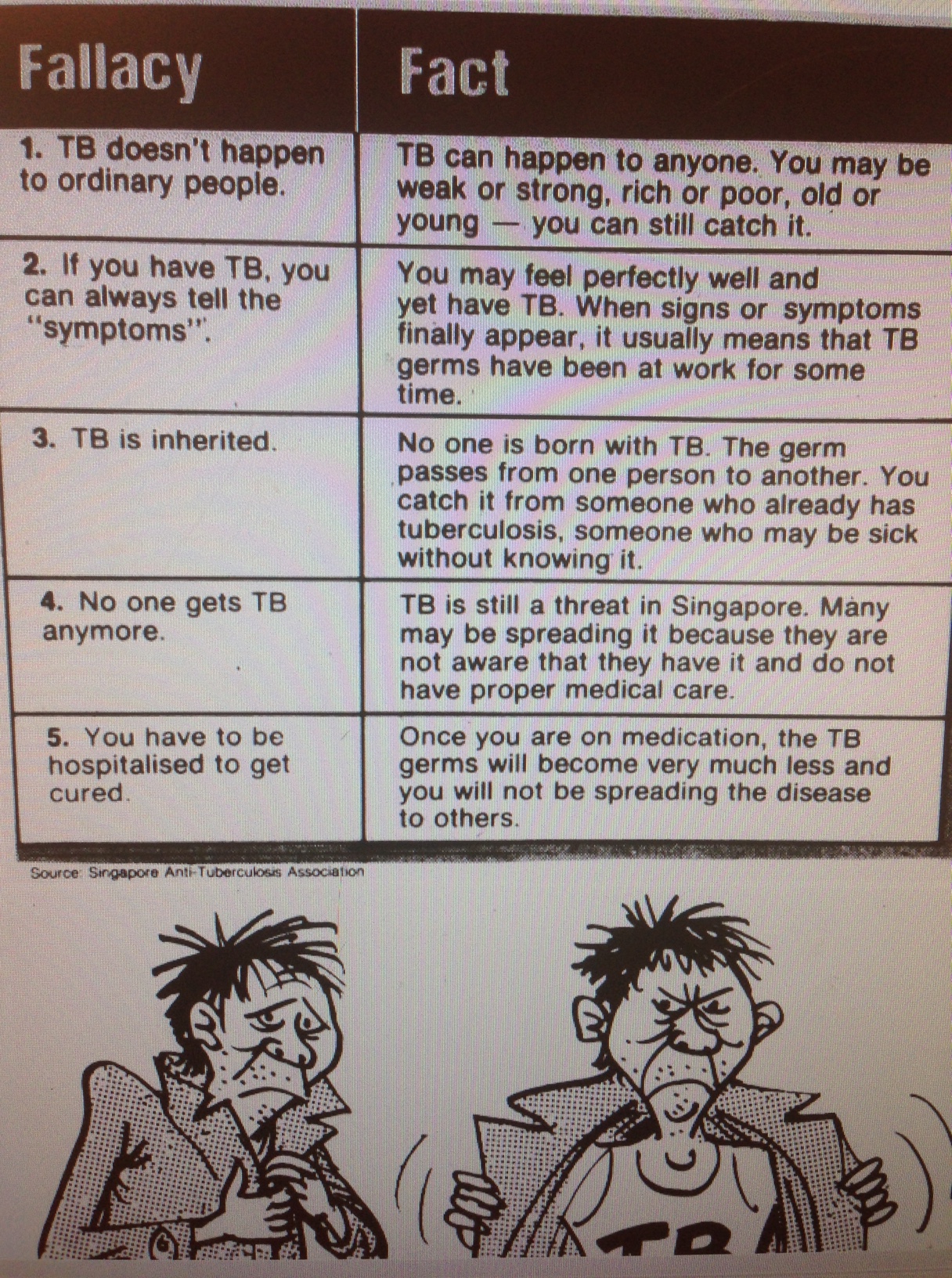 | Fallacy | Fact |
|---|---|
| 1. TB doesn't happen to ordinary people. | TB can happen to anyone. You may be weak or strong, rich or poor, old or young — you can still catch it. |
| 2. If you have TB, you can always tell the "symptoms". | You may feel perfectly well and yet have TB. When signs or symptoms finally appear, it usually means that TB germs have been at work for some time. |
| 3. TB is inherited. | No one is born with TB. The germ passes from one person to another. You catch it from someone who already has tuberculosis, someone who may be sick without knowing it. |
| 4. No one gets TB anymore. | TB is still a threat in Singapore. Many may be spreading it because they are not aware that they have it and do not have proper medical care. |
| 5. You have to be hospitalised to get cured. | Once you are on medication, the TB germs will become very much less and you will not be spreading the disease to others. |

Source: Singapore Anti-Tuberculosis Association

TB